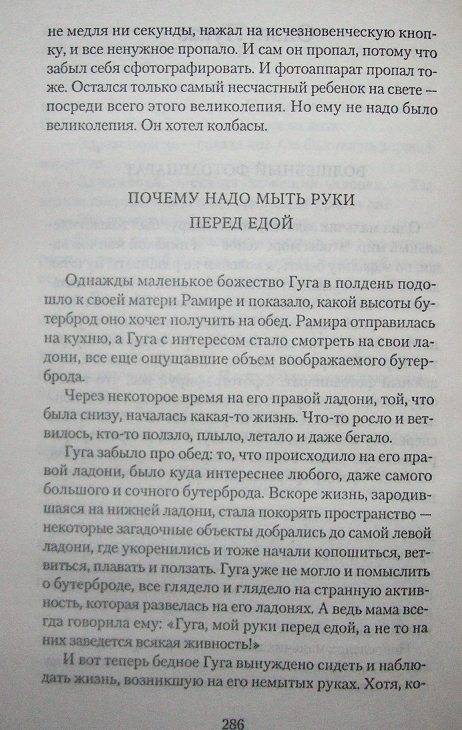 не медля ни секунды, нажал на исчезновенческую кнопку, и все ненужное пропало. И сам он пропал, потому что забыл себя сфотографировать. И фотоаппарат пропал тоже. Остался только самый несчастный ребенок на свете — посреди всего этого великолепия. Но ему не надо было великолепия. Он хотел колбасы.

ПОЧЕМУ НАДО МЫТЬ РУКИ
ПЕРЕД ЕДОЙ

Однажды маленькое божество Гуга в полдень подошло к своей матери Рамире и показало, какой высоты бутерброд оно хочет получить на обед. Рамира отправилась на кухню, а Гуга с интересом стало смотреть на свои ладони, все еще ощущавшие объем воображаемого бутерброда.

Через некоторое время на его правой ладони, той, что была снизу, началась какая-то жизнь. Что-то росло и ветвилось, кто-то ползло, плыло, летало и даже бегало.

Гуга забыло про обед: то, что происходило на его правой ладони, было куда интереснее любого, даже самого большого и сочного бутерброда. Вскоре жизнь, зародившаяся на нижней ладони, стала покорять пространство — некоторые загадочные объекты добрались до самой левой ладони, где укоренились и тоже начали копошиться, ветвиться, плавать и ползать. Гуга уже не могло и помыслить о бутерброде, все глядело и глядело на странную активность, которая развелась на его ладонях. А ведь мама всегда говорила ему: «Гуга, мой руки перед едой, а не то на них заведется всякая живность!»

И вот теперь бедное Гуга вынуждено сидеть и наблюдать жизнь, возникшую на его немытых руках. Хотя, ко-

286